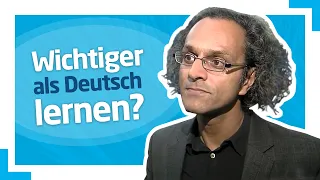 Wichtiger als Deutsch lernen?